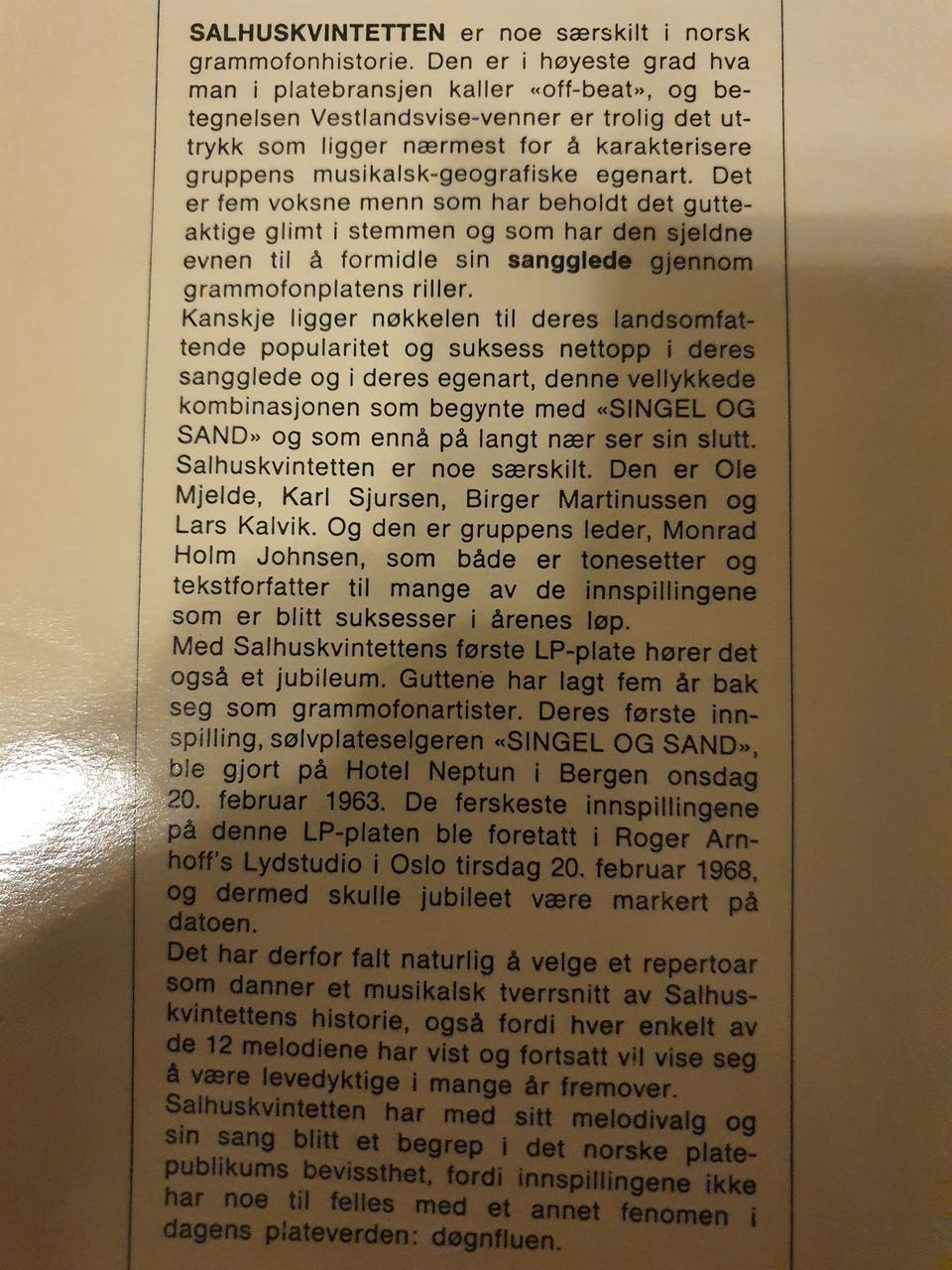 SALHUSKVINTETTEN er noe særskilt i norsk grammofonhistorie. Den er i høyeste grad hva man i platebransjen kaller «off-beat», og betegnelsen Vestlandsvise-venner er trolig det uttrykk som ligger nærmest for å karakterisere gruppens musikalsk-geografiske egenart. Det er fem voksne menn som har beholdt det gutteaktige glimt i stemmen og som har den sjeldne evnen til å formidle sin sangglede gjennom grammofonplatens riller.
Kanskje ligger nøkkelen til deres landsomfattende popularitet og suksess nettopp i deres sangglede og i deres egenart, denne vellykkede kombinasjonen som begynte med «SINGEL OG SAND» og som ennå på langt nær ser sin slutt. Salhuskvintetten er noe særskilt. Den er Ole Mjelde, Karl Sjursen, Birger Martinussen og Lars Kalvik. Og den er gruppens leder, Monrad Holm Johnsen, som både er tonesetter og tekstforfatter til mange av de innspillingene som er blitt suksesser i årenes løp.
Med Salhuskvintettens første LP-plate hører det også et jubileum. Guttene har lagt fem år bak seg som grammofonartister. Deres første innspilling, sølvplateselgeren «SINGEL OG SAND», ble gjort på Hotel Neptun i Bergen onsdag 20. februar 1963. De ferskeste innspillingene på denne LP-platen ble foretatt i Roger Arnhoff's Lydstudio i Oslo tirsdag 20. februar 1968, og dermed skulle jubileet være markert på datoen.
Det har derfor falt naturlig å velge et repertoar som danner et musikalsk tverrsnitt av Salhuskvintettens historie, også fordi hver enkelt av de 12 melodiene har vist og fortsatt vil vise seg å være levedyktige i mange år fremover.
Salhuskvintetten har med sitt melodivalg og sin sang blitt et begrep i det norske platepublikums bevissthet, fordi innspillingene ikke har noe til felles med et annet fenomen i dagens plateverden: døgnfluen.